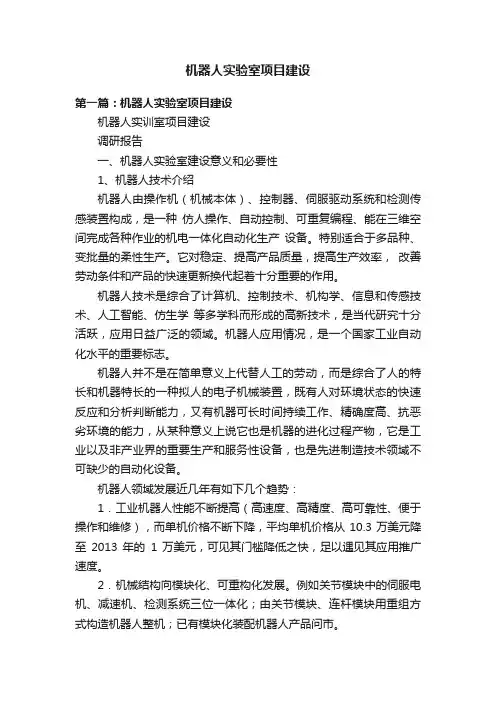 机器人实验室项目建设

第一篇：机器人实验室项目建设

机器人实训室项目建设

调研报告

一、机器人实验室建设意义和必要性

1、机器人技术介绍

机器人由操作机（机械本体）、控制器、伺服驱动系统和检测传感装置构成，是一种 仿人操作、自动控制、可重复编程、能在三维空间完成各种作业的机电一体化自动化生产 设备。特别适合于多品种、变批量的柔性生产。它对稳定、提高产品质量，提高生产效率， 改善劳动条件和产品的快速更新换代起着十分重要的作用。

机器人技术是综合了计算机、控制技术、机构学、信息和传感技术、人工智能、仿生学 等多学科而形成的高新技术，是当代研究十分活跃，应用日益广泛的领域。机器人应用情况，是一个国家工业自动化水平的重要标志。

机器人并不是在简单意义上代替人工的劳动，而是综合了人的特长和机器特长的一种拟人的电子机械装置，既有人对环境状态的快速反应和分析判断能力，又有机器可长时间持续工作、精确度高、抗恶劣环境的能力，从某种意义上说它也是机器的进化过程产物，它是工业以及非产业界的重要生产和服务性设备，也是先进制造技术领域不可缺少的自动化设备。

机器人领域发展近几年有如下几个趋势：

1．工业机器人性能不断提高（高速度、高精度、高可靠性、便于操作和维修），而单机价格不断下降，平均单机价格从 10.3 万美元降至 2013 年的 1 万美元，可见其门槛降低之快，足以遇见其应用推广速度。

2．机械结构向模块化、可重构化发展。例如关节模块中的伺服电机、减速机、检测系统三位一体化；由关节模块、连杆模块用重组方式构造机器人整机；已有模块化装配机器人产品问市。